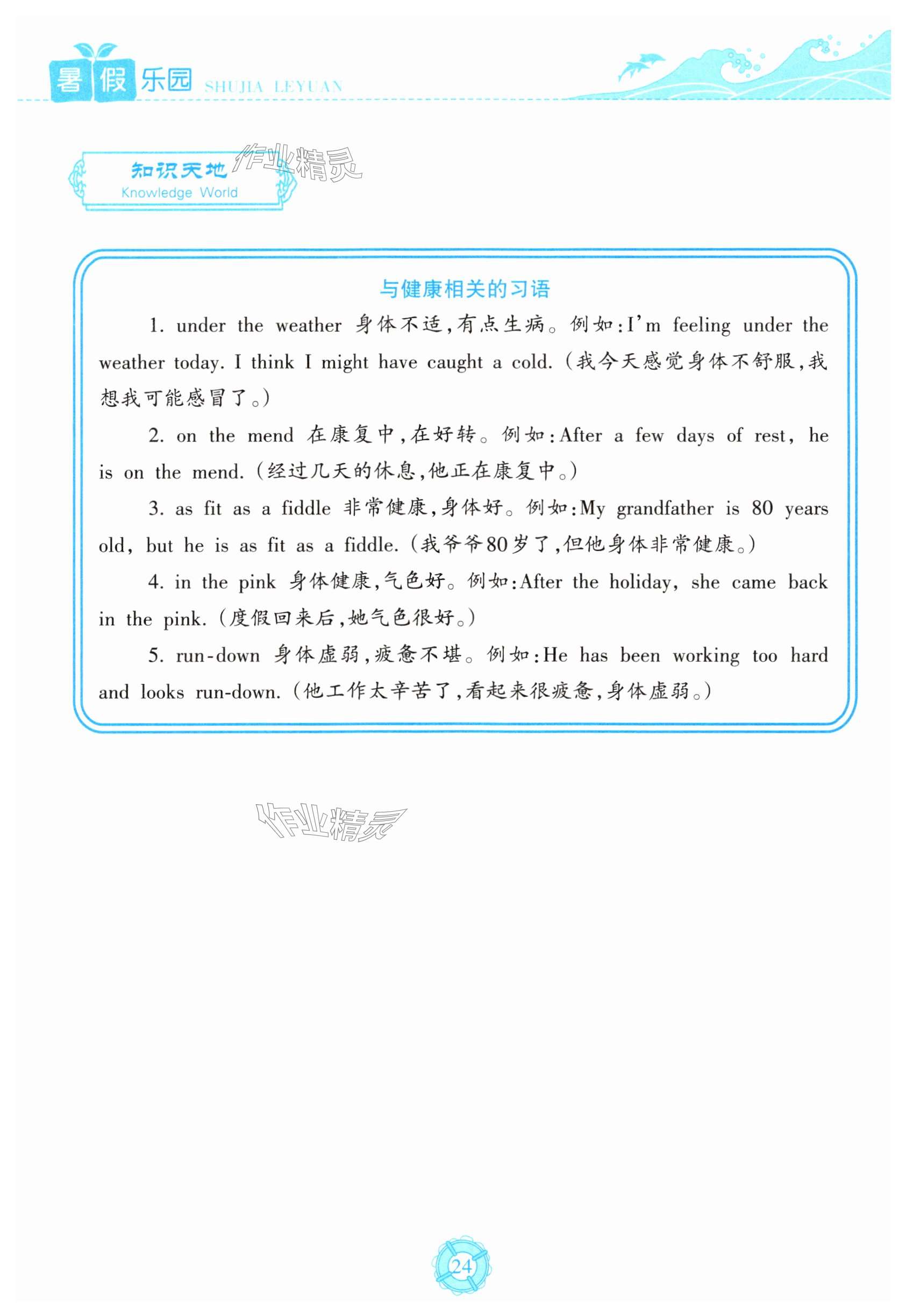 暑假乐园 SHUJIA LEYUAN

知识天地
Knowledge World

与健康相关的习语

1. under the weather 身体不适,有点生病。例如:I'm feeling under the weather today. I think I might have caught a cold.(我今天感觉身体不舒服,我想我可能感冒了。)

2. on the mend 在康复中,在好转。例如:After a few days of rest, he is on the mend.(经过几天的休息,他正在康复中。)

3. as fit as a fiddle 非常健康,身体好。例如:My grandfather is 80 years old, but he is as fit as a fiddle.(我爷爷80岁了,但他身体非常健康。)

4. in the pink 身体健康,气色好。例如:After the holiday, she came back in the pink.(度假回来后,她气色很好。)

5. run-down 身体虚弱,疲惫不堪。例如:He has been working too hard and looks run-down.(他工作太辛苦了,看起来很疲惫,身体虚弱。)

24

作业精灵